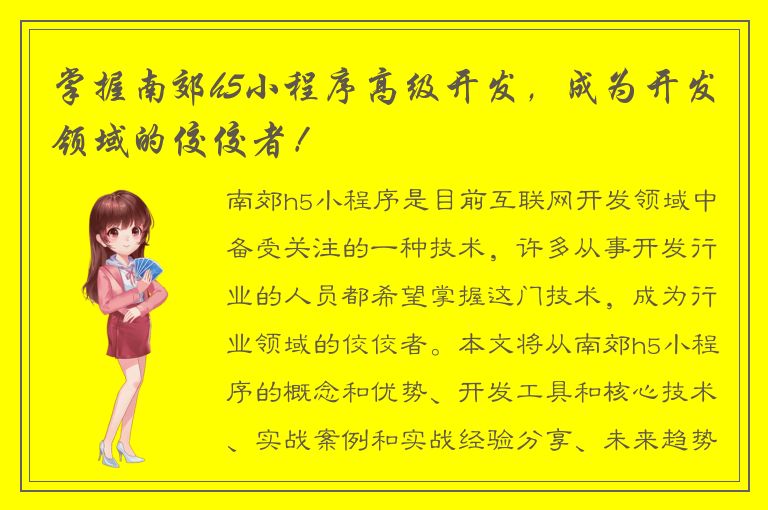 掌握南郊h5小程序高级开发，成为开发领域的佼佼者！

南郊h5小程序是目前互联网开发领域中备受关注的一种技术，许多从事开发行业的人员都希望掌握这门技术，成为行业领域的佼佼者。本文将从南郊h5小程序的概念和优势、开发工具和核心技术、实战案例和实战经验分享、未来趋势